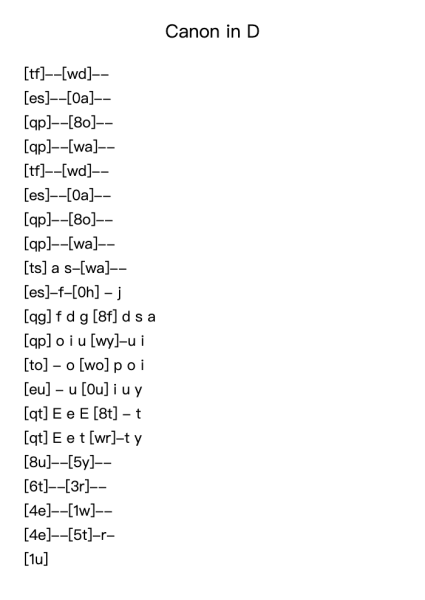 Canon in D

[tf]--[wd]--
[es]--[0a]--
[qp]--[8o]--
[qp]--[wa]--
[tf]--[wd]--
[es]--[0a]--
[qp]--[8o]--
[qp]--[wa]--
[ts] a s-[wa]--
[es]-f-[0h] - j
[qg] f d g [8f] d s a
[qp] o i u [wy]-u i
[to] - o [wo] p o i
[eu] - u [0u] i u y
[qt] E e E [8t] - t
[qt] E e t [wr]-t y
[8u]--[5y]--
[6t]--[3r]--
[4e]--[1w]--
[4e]--[5t]-r-
[1u]